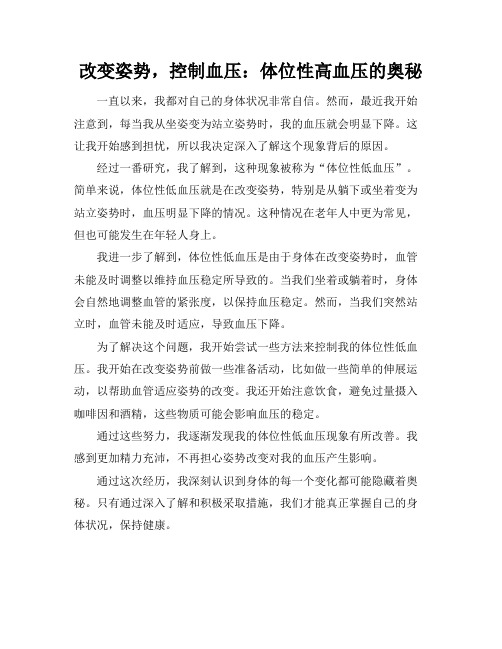 改变姿势，控制血压：体位性高血压的奥秘

一直以来，我都对自己的身体状况非常自信。然而，最近我开始注意到，每当我从坐姿变为站立姿势时，我的血压就会明显下降。这让我开始感到担忧，所以我决定深入了解这个现象背后的原因。

经过一番研究，我了解到，这种现象被称为“体位性低血压”。简单来说，体位性低血压就是在改变姿势，特别是从躺下或坐着变为站立姿势时，血压明显下降的情况。这种情况在老年人中更为常见，但也可能发生在年轻人身上。

我进一步了解到，体位性低血压是由于身体在改变姿势时，血管未能及时调整以维持血压稳定所导致的。当我们坐着或躺着时，身体会自然地调整血管的紧张度，以保持血压稳定。然而，当我们突然站立时，血管未能及时适应，导致血压下降。

为了解决这个问题，我开始尝试一些方法来控制我的体位性低血压。我开始在改变姿势前做一些准备活动，比如做一些简单的伸展运动，以帮助血管适应姿势的改变。我还开始注意饮食，避免过量摄入咖啡因和酒精，这些物质可能会影响血压的稳定。

通过这些努力，我逐渐发现我的体位性低血压现象有所改善。我感到更加精力充沛，不再担心姿势改变对我的血压产生影响。

通过这次经历，我深刻认识到身体的每一个变化都可能隐藏着奥秘。只有通过深入了解和积极采取措施，我们才能真正掌握自己的身体状况，保持健康。